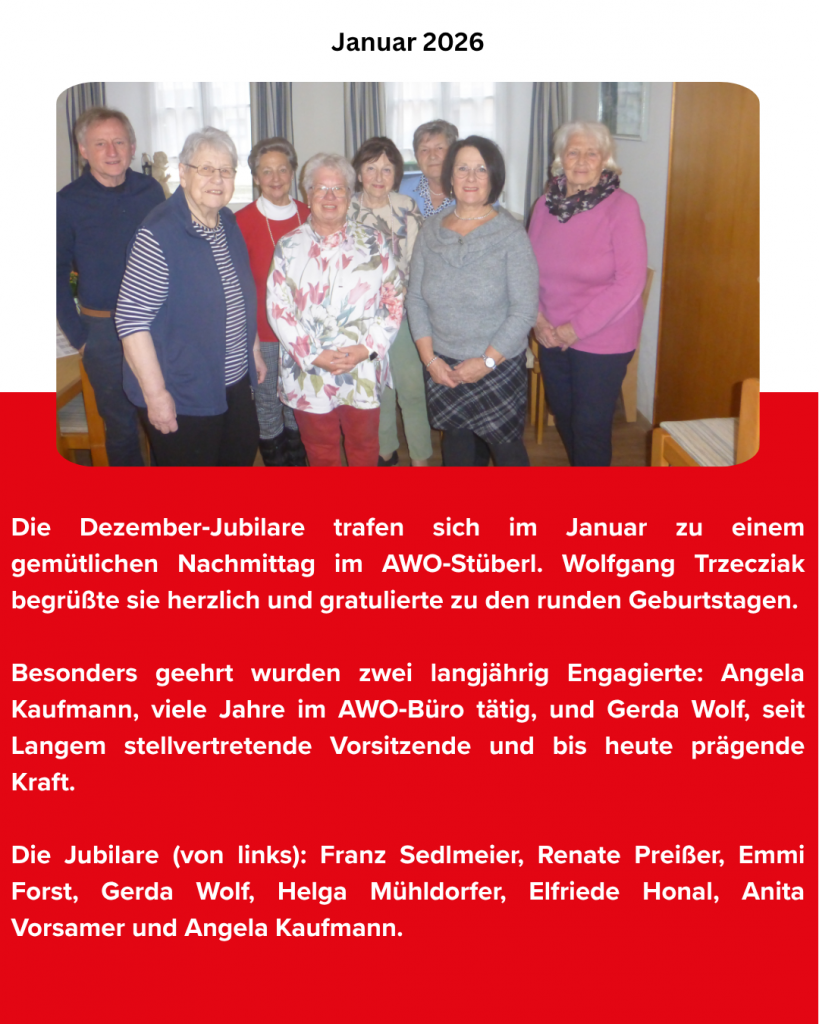 Januar 2026

Die Dezember-Jubilare trafen sich im Januar zu einem gemütlichen Nachmittag im AWO-Stüberl. Wolfgang Trzecziak begrüßte sie herzlich und gratulierte zu den runden Geburtstagen.

Besonders geehrt wurden zwei langjährig Engagierte: Angela Kaufmann, viele Jahre im AWO-Büro tätig, und Gerda Wolf, seit Langem stellvertretende Vorsitzende und bis heute prägende Kraft.

Die Jubilare (von links): Franz Sedlmeier, Renate Preißer, Emmi Forst, Gerda Wolf, Helga Mühldorfer, Elfriede Honal, Anita Vorsamer und Angela Kaufmann.